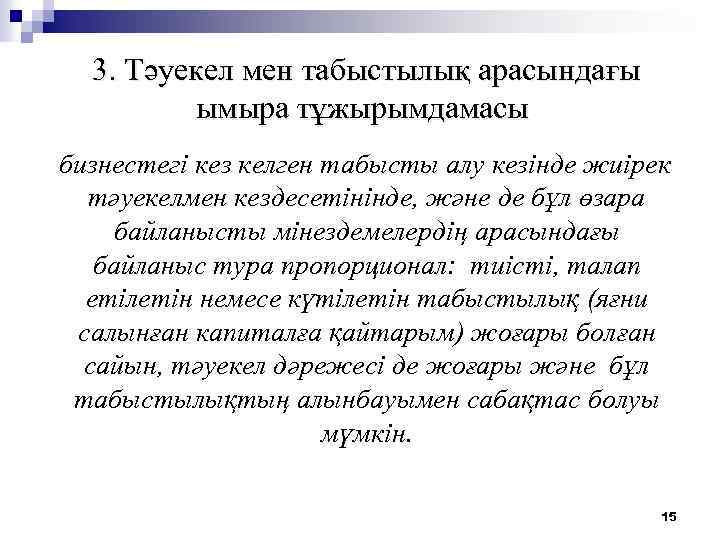 3. Тәуекел мен табыстылық арасындағы ымыра тұжырымдамасы

бизнестегі кез келген табысты алу кезінде жиірек тәуекелмен кездесетінінде, және де бұл өзара байланысты мінездемелердің арасындағы байланыс тура пропорционал: тиісті, талап етілетін немесе күтілетін табыстылық (яғни салынған капиталға қайтарым) жоғары болған сайын, тәуекел дәрежесі де жоғары және бұл табыстылықтың алынбауымен сабақтас болуы мүмкін.

15